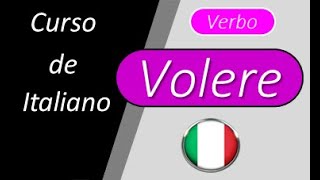 Curso
de
Italiano

Verbo

Volere